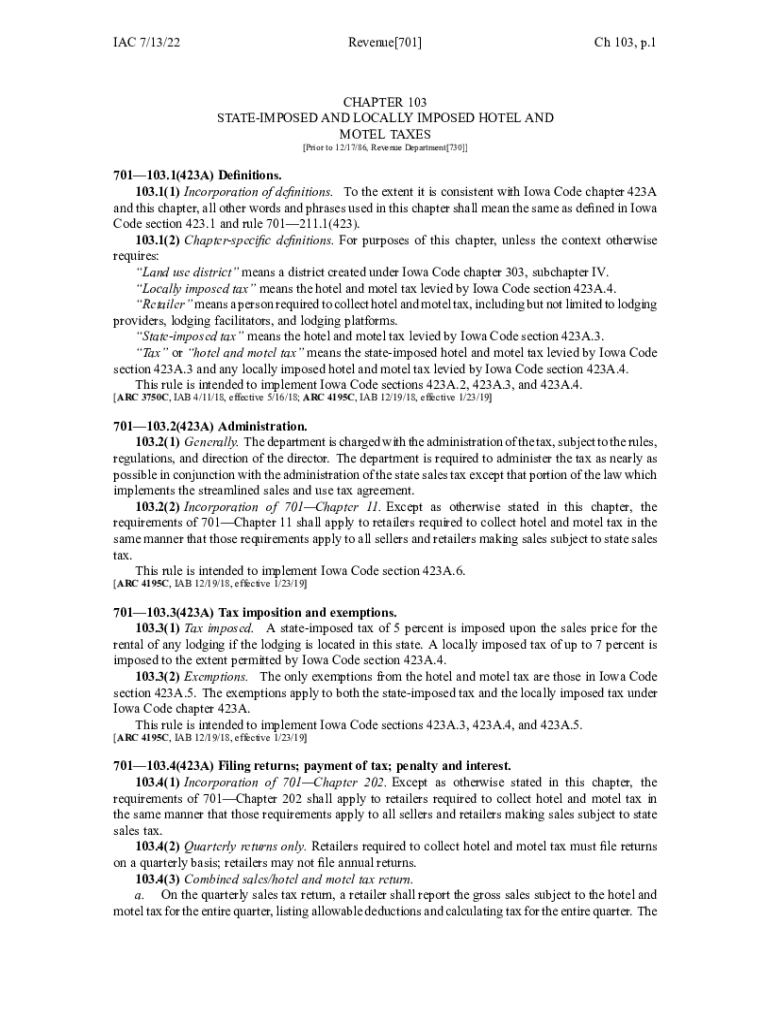 IAC 7/13/22 Revenue[701] Ch 103, p.1

CHAPTER 103
STATE-IMPOSED AND LOCALLY IMPOSED HOTEL AND MOTEL TAXES
[Prior to 12/17/86, Revenue Department[730]]

701—103.1(423A) Definitions.

103.1(1) Incorporation of definitions. To the extent it is consistent with Iowa Code chapter 423A and this chapter, all other words and phrases used in this chapter shall mean the same as defined in Iowa Code section 423.1 and rule 701—211.1(423).

103.1(2) Chapter-specific definitions. For purposes of this chapter, unless the context otherwise requires:

"Land use district" means a district created under Iowa Code chapter 303, subchapter IV.

"Locally imposed tax" means the hotel and motel tax levied by Iowa Code section 423A.4.

"Retailer" means a person required to collect hotel and motel tax, including but not limited to lodging providers, lodging facilitators, and lodging platforms.

"State-imposed tax" means the hotel and motel tax levied by Iowa Code section 423A.3.

"Tax" or "hotel and motel tax" means the state-imposed hotel and motel tax levied by Iowa Code section 423A.3 and any locally imposed hotel and motel tax levied by Iowa Code section 423A.4.

This rule is intended to implement Iowa Code sections 423A.2, 423A.3, and 423A.4.
[ARC 3750C, IAB 4/11/18, effective 5/16/18; ARC 4195C, IAB 12/19/18, effective 1/23/19]

701—103.2(423A) Administration.

103.2(1) Generally. The department is charged with the administration of the tax, subject to the rules, regulations, and direction of the director. The department is required to administer the tax as nearly as possible in conjunction with the administration of the state sales tax except that portion of the law which implements the streamlined sales and use tax agreement.

103.2(2) Incorporation of 701—Chapter 11. Except as otherwise stated in this chapter, the requirements of 701—Chapter 11 shall apply to retailers required to collect hotel and motel tax in the same manner that those requirements apply to all sellers and retailers making sales subject to state sales tax.

This rule is intended to implement Iowa Code section 423A.6.
[ARC 4195C, IAB 12/19/18, effective 1/23/19]

701—103.3(423A) Tax imposition and exemptions.

103.3(1) Tax imposed. A state-imposed tax of 5 percent is imposed upon the sales price for the rental of any lodging if the lodging is located in this state. A locally imposed tax of up to 7 percent is imposed to the extent permitted by Iowa Code section 423A.4.

103.3(2) Exemptions. The only exemptions from the hotel and motel tax are those in Iowa Code section 423A.5. The exemptions apply to both the state-imposed tax and the locally imposed tax under Iowa Code chapter 423A.

This rule is intended to implement Iowa Code sections 423A.3, 423A.4, and 423A.5.
[ARC 4195C, IAB 12/19/18, effective 1/23/19]

701—103.4(423A) Filing returns; payment of tax; penalty and interest.

103.4(1) Incorporation of 701—Chapter 202. Except as otherwise stated in this chapter, the requirements of 701—Chapter 202 shall apply to retailers required to collect hotel and motel tax in the same manner that those requirements apply to all sellers and retailers making sales subject to state sales tax.

103.4(2) Quarterly returns only. Retailers required to collect hotel and motel tax must file returns on a quarterly basis; retailers may not file annual returns.

103.4(3) Combined sales/hotel and motel tax return.

a. On the quarterly sales tax return, a retailer shall report the gross sales subject to the hotel and motel tax for the entire quarter, listing allowable deductions and calculating tax for the entire quarter. The